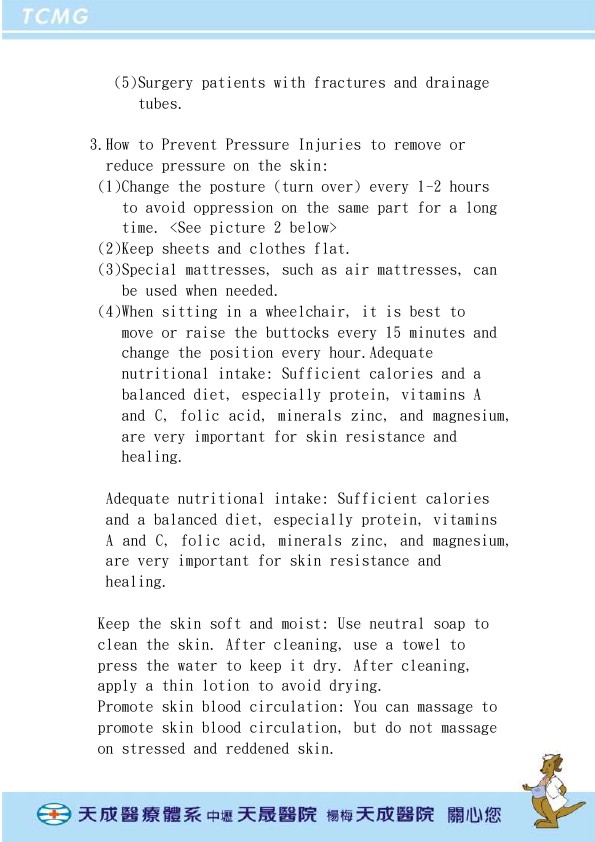 TCMG

(5)Surgery patients with fractures and drainage tubes.

3.How to Prevent Pressure Injuries to remove or reduce pressure on the skin:
(1)Change the posture (turn over) every 1-2 hours to avoid oppression on the same part for a long time. <See picture 2 below>
(2)Keep sheets and clothes flat.
(3)Special mattresses, such as air mattresses, can be used when needed.
(4)When sitting in a wheelchair, it is best to move or raise the buttocks every 15 minutes and change the position every hour.Adequate nutritional intake: Sufficient calories and a balanced diet, especially protein, vitamins A and C, folic acid, minerals zinc, and magnesium, are very important for skin resistance and healing.

Adequate nutritional intake: Sufficient calories and a balanced diet, especially protein, vitamins A and C, folic acid, minerals zinc, and magnesium, are very important for skin resistance and healing.

Keep the skin soft and moist: Use neutral soap to clean the skin. After cleaning, use a towel to press the water to keep it dry. After cleaning, apply a thin lotion to avoid drying.
Promote skin blood circulation: You can massage to promote skin blood circulation, but do not massage on stressed and reddened skin.

天成醫療體系 中壢 天晟醫院 楊梅 天成醫院 關心您